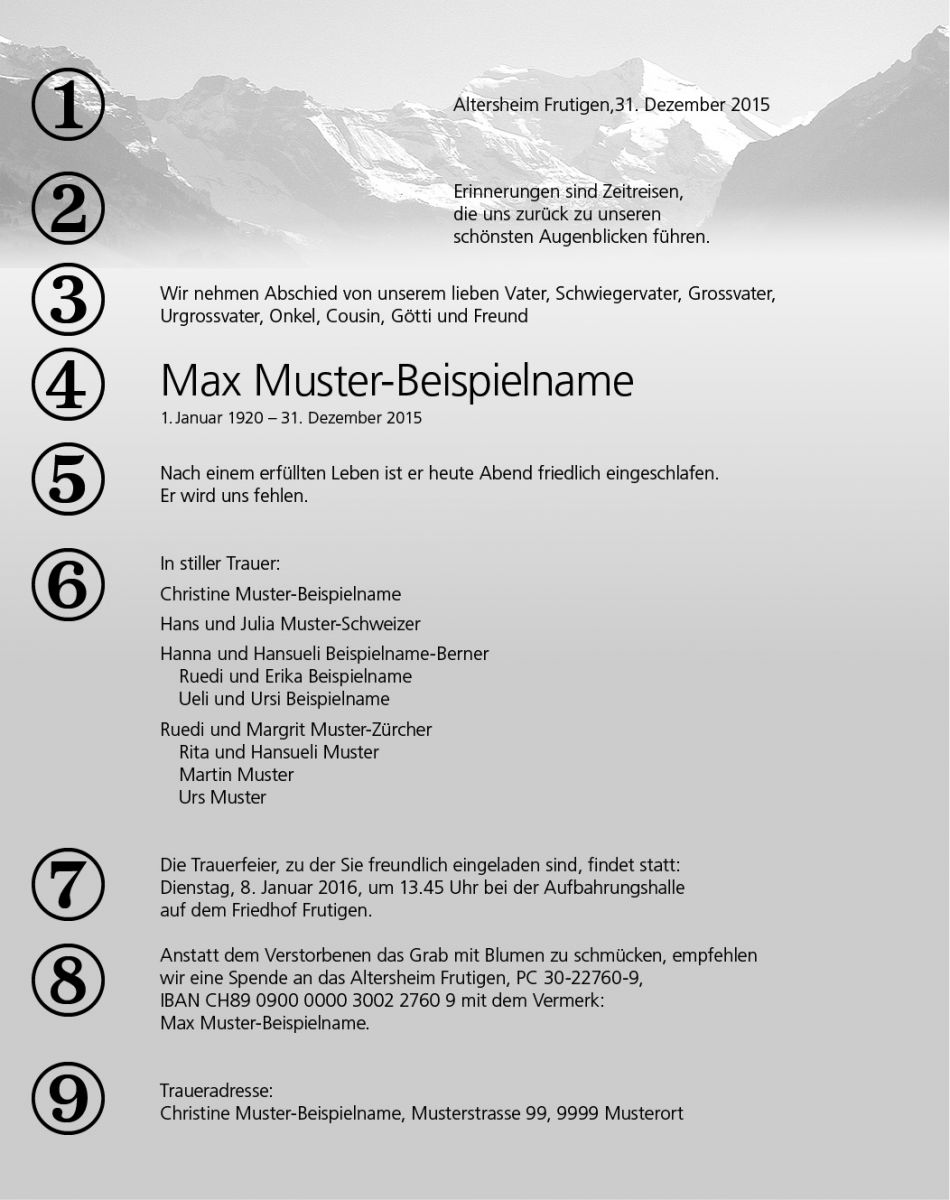 ①

Altersheim Frutigen,31. Dezember 2015

②

Erinnerungen sind Zeitreisen, die uns zurück zu unseren schönsten Augenblicken führen.

③

Wir nehmen Abschied von unserem lieben Vater, Schwiegervater, Grossvater, Urgrossvater, Onkel, Cousin, Götti und Freund

④

Max Muster-Beispielname
1. Januar 1920 – 31. Dezember 2015

⑤

Nach einem erfüllten Leben ist er heute Abend friedlich eingeschlafen.
Er wird uns fehlen.

⑥

In stiller Trauer:

Christine Muster-Beispielname

Hans und Julia Muster-Schweizer

Hanna und Hansueli Beispielname-Berner
Ruedi und Erika Beispielname
Ueli und Ursi Beispielname

Ruedi und Margrit Muster-Zürcher
Rita und Hansueli Muster
Martin Muster
Urs Muster

⑦

Die Trauerfeier, zu der Sie freundlich eingeladen sind, findet statt:
Dienstag, 8. Januar 2016, um 13.45 Uhr bei der Aufbahrungshalle auf dem Friedhof Frutigen.

⑧

Anstatt dem Verstorbenen das Grab mit Blumen zu schmücken, empfehlen wir eine Spende an das Altersheim Frutigen, PC 30-22760-9, IBAN CH89 0900 0000 3002 2760 9 mit dem Vermerk: Max Muster-Beispielname.

⑨

Traueradresse:
Christine Muster-Beispielname, Musterstrasse 99, 9999 Musterort